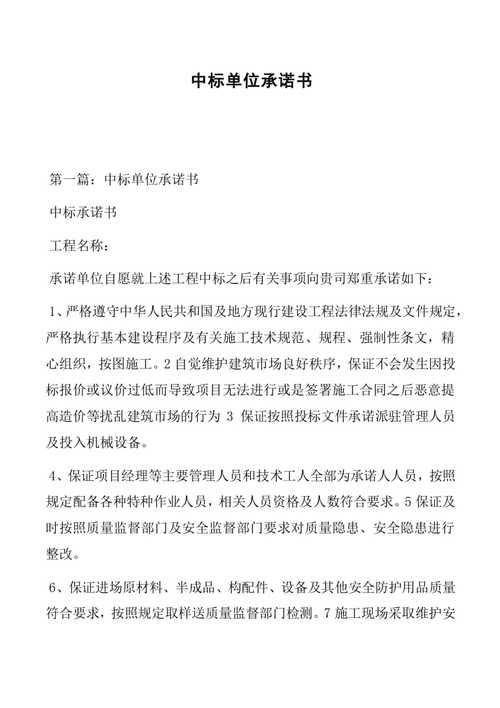 中标单位承诺书

第一篇：中标单位承诺书

中标承诺书

工程名称：

承诺单位自愿就上述工程中标之后有关事项向贵司郑重承诺如下：

1、严格遵守中华人民共和国及地方现行建设工程法律法规及文件规定，严格执行基本建设程序及有关施工技术规范、规程、强制性条文，精心组织，按图施工。2 自觉维护建筑市场良好秩序，保证不会发生因投标报价或议价过低而导致项目无法进行或是签署施工合同之后恶意提高造价等扰乱建筑市场的行为 3 保证按照投标文件承诺派驻管理人员及投入机械设备。

4、保证项目经理等主要管理人员和技术工人全部为承诺人人员，按照规定配备各种特种作业人员，相关人员资格及人数符合要求。5 保证及时按照质量监督部门及安全监督部门要求对质量隐患、安全隐患进行整改。

6、保证进场原材料、半成品、构配件、设备及其他安全防护用品质量符合要求，按照规定取样送质量监督部门检测。7 施工现场采取维护安